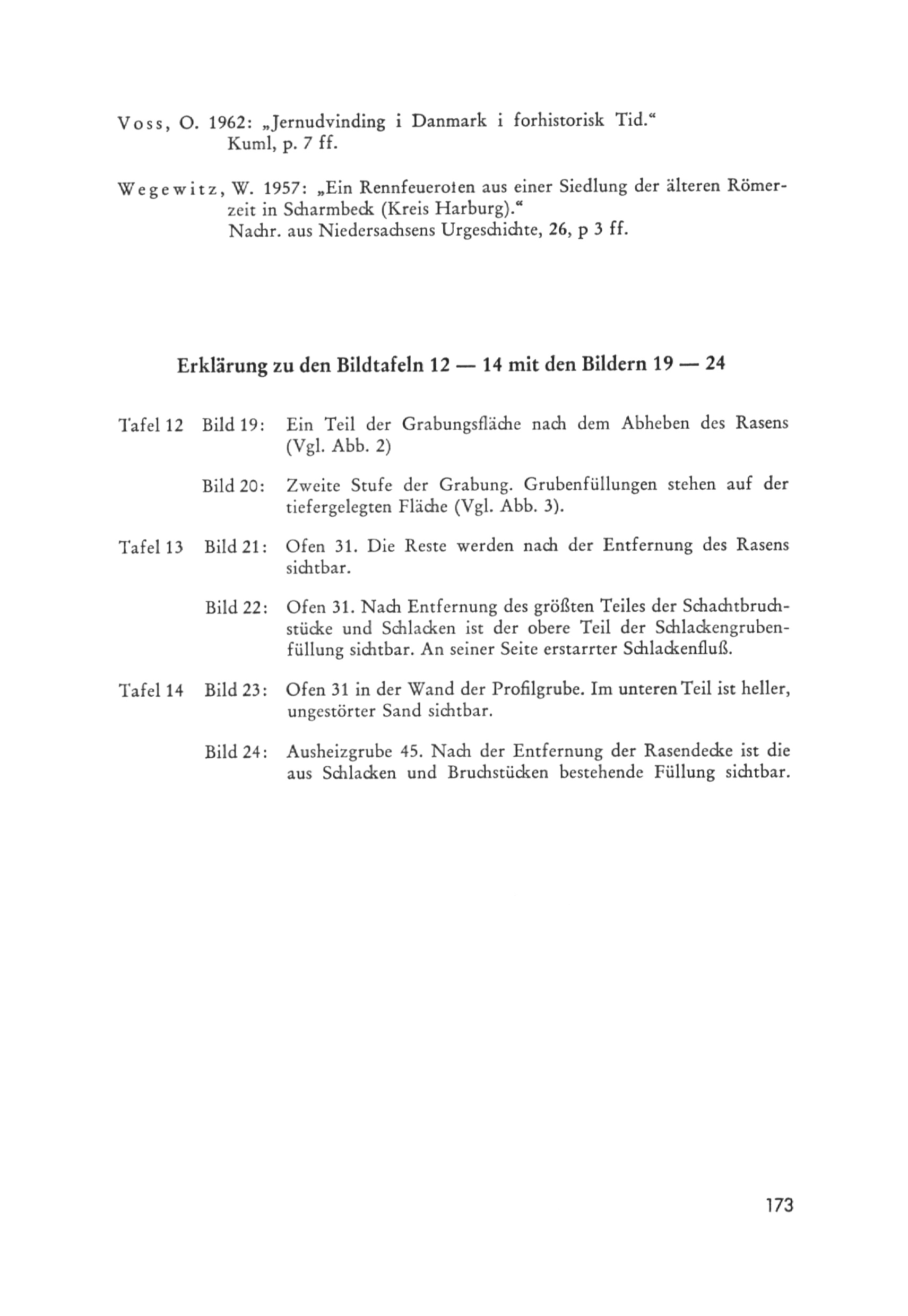 Voss, O. 1962: „Jernudvinding i Danmark i forhistorisk Tid.“ Kuml, p. 7 ff.

Wegewitz, W. 1957: „Ein Rennfeuerofen aus einer Siedlung der älteren Römerzeit in Scharmbeck (Kreis Harburg).“ Nachr. aus Niedersachsens Urgeschichte, 26, p 3 ff.

Erklärung zu den Bildtafeln 12 — 14 mit den Bildern 19 — 24

Tafel 12 Bild 19: Ein Teil der Grabungsfläche nach dem Abheben des Rasens (Vgl. Abb. 2)

Bild 20: Zweite Stufe der Grabung. Grubenfüllungen stehen auf der tiefergelegten Fläche (Vgl. Abb. 3).

Tafel 13 Bild 21: Ofen 31. Die Reste werden nach der Entfernung des Rasens sichtbar.

Bild 22: Ofen 31. Nach Entfernung des größten Teiles der Schachtbruchstücke und Schlacken ist der obere Teil der Schlackengrubenfüllung sichtbar. An seiner Seite erstarrter Schlackenfluß.

Tafel 14 Bild 23: Ofen 31 in der Wand der Profilgrube. Im unteren Teil ist heller, ungestörter Sand sichtbar.

Bild 24: Ausheizgrube 45. Nach der Entfernung der Rasendecke ist die aus Schlacken und Bruchstücken bestehende Füllung sichtbar.

173